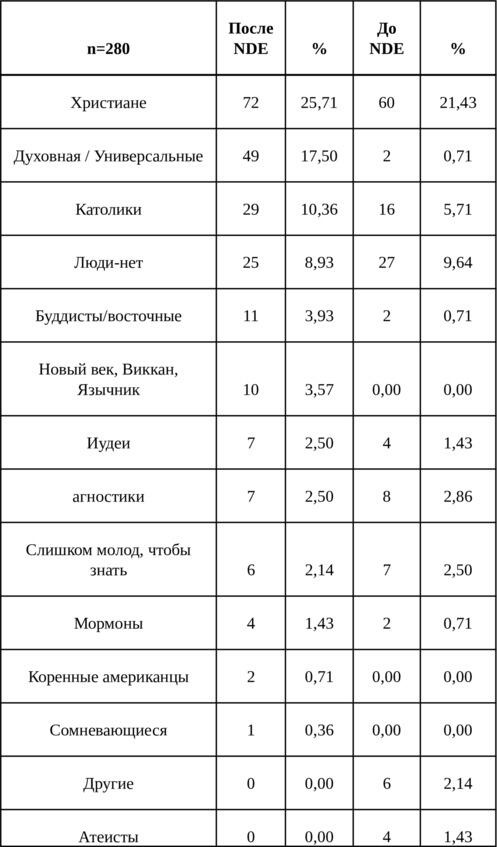 | n=280 | После NDE | % | До NDE | % |
|---|---|---|---|---|
| Христиане | 72 | 25,71 | 60 | 21,43 |
| Духовная / Универсальные | 49 | 17,50 | 2 | 0,71 |
| Католики | 29 | 10,36 | 16 | 5,71 |
| Люди-нет | 25 | 8,93 | 27 | 9,64 |
| Буддисты/восточные | 11 | 3,93 | 2 | 0,71 |
| Новый век, Виккан, Язычник | 10 | 3,57 | 0,00 | 0,00 |
| Иудеи | 7 | 2,50 | 4 | 1,43 |
| агностики | 7 | 2,50 | 8 | 2,86 |
| Слишком молод, чтобы знать | 6 | 2,14 | 7 | 2,50 |
| Мормоны | 4 | 1,43 | 2 | 0,71 |
| Коренные американцы | 2 | 0,71 | 0,00 | 0,00 |
| Сомневающиеся | 1 | 0,36 | 0,00 | 0,00 |
| Другие | 0 | 0,00 | 6 | 2,14 |
| Атеисты | 0 | 0,00 | 4 | 1,43 |